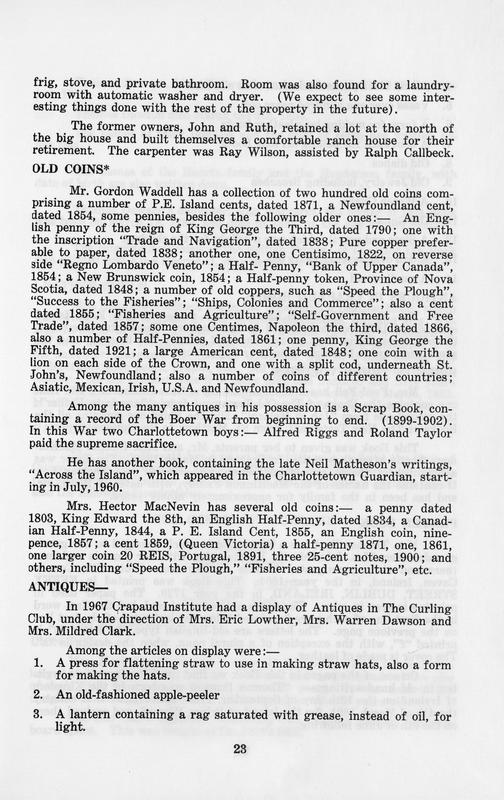 frig, stove, and private bathroom. Room was also found for a laundry-room with automatic washer and dryer. (We expect to see some interesting things done with the rest of the property in the future).

The former owners, John and Ruth, retained a lot at the north of the big house and built themselves a comfortable ranch house for their retirement. The carpenter was Ray Wilson, assisted by Ralph Callbeck.

OLD COINS*

Mr. Gordon Waddell has a collection of two hundred old coins comprising a number of P.E. Island cents, dated 1871, a Newfoundland cent, dated 1854, some pennies, besides the following older ones:— An English penny of the reign of King George the Third, dated 1790; one with the inscription "Trade and Navigation", dated 1838; Pure copper preferable to paper, dated 1838; another one, one Centisimo, 1822, on reverse side "Regno Lombardo Veneto"; a Half- Penny, "Bank of Upper Canada", 1854; a New Brunswick coin, 1854; a Half-penny token, Province of Nova Scotia, dated 1848; a number of old coppers, such as "Speed the Plough", "Success to the Fisheries"; "Ships, Colonies and Commerce"; also a cent dated 1855; "Fisheries and Agriculture"; "Self-Government and Free Trade", dated 1857; some one Centimes, Napoleon the third, dated 1866, also a number of Half-Pennies, dated 1861; one penny, King George the Fifth, dated 1921; a large American cent, dated 1848; one coin with a lion on each side of the Crown, and one with a split cod, underneath St. John's, Newfoundland; also a number of coins of different countries; Asiatic, Mexican, Irish, U.S.A. and Newfoundland.

Among the many antiques in his possession is a Scrap Book, containing a record of the Boer War from beginning to end. (1899-1902). In this War two Charlottetown boys:— Alfred Riggs and Roland Taylor paid the supreme sacrifice.

He has another book, containing the late Neil Matheson's writings, "Across the Island", which appeared in the Charlottetown Guardian, starting in July, 1960.

Mrs. Hector MacNevin has several old coins:— a penny dated 1803, King Edward the 8th, an English Half-Penny, dated 1834, a Canadian Half-Penny, 1844, a P. E. Island Cent, 1855, an English coin, ninepence, 1857; a cent 1859, (Queen Victoria) a half-penny 1871, one, 1861, one larger coin 20 REIS, Portugal, 1891, three 25-cent notes, 1900; and others, including "Speed the Plough," "Fisheries and Agriculture", etc.

ANTIQUES—

In 1967 Crapaud Institute had a display of Antiques in The Curling Club, under the direction of Mrs. Eric Lowther, Mrs. Warren Dawson and Mrs. Mildred Clark.

Among the articles on display were:—

1. A press for flattening straw to use in making straw hats, also a form for making the hats.

2. An old-fashioned apple-peeler

3. A lantern containing a rag saturated with grease, instead of oil, for light.

23